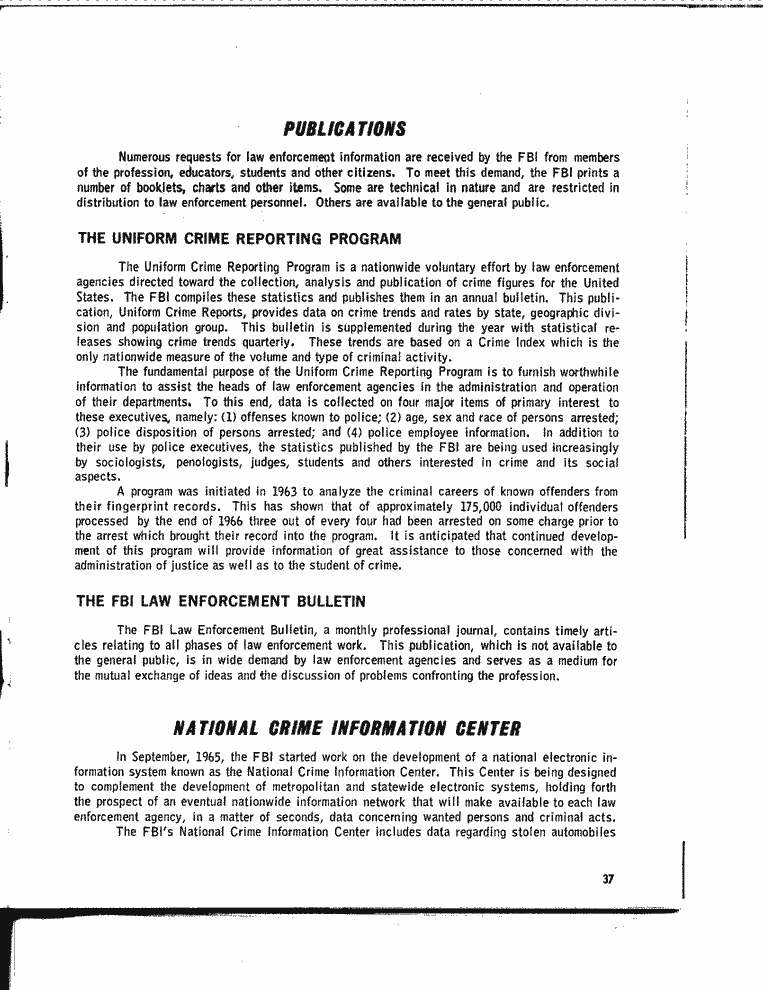 PUBLICATIONS

Numerous requests for law enforcement information are received by the FBI from members of the profession, educators, students and other citizens. To meet this demand, the FBI prints a number of booklets, charts and other items. Some are technical in nature and are restricted in distribution to law enforcement personnel. Others are available to the general public.

THE UNIFORM CRIME REPORTING PROGRAM

The Uniform Crime Reporting Program is a nationwide voluntary effort by law enforcement agencies directed toward the collection, analysis and publication of crime figures for the United States. The FBI compiles these statistics and publishes them in an annual bulletin. This publication, Uniform Crime Reports, provides data on crime trends and rates by state, geographic division and population group. This bulletin is supplemented during the year with statistical releases showing crime trends quarterly. These trends are based on a Crime Index which is the only nationwide measure of the volume and type of criminal activity.

The fundamental purpose of the Uniform Crime Reporting Program is to furnish worthwhile information to assist the heads of law enforcement agencies in the administration and operation of their departments. To this end, data is collected on four major items of primary interest to these executives, namely: (1) offenses known to police; (2) age, sex and race of persons arrested; (3) police disposition of persons arrested; and (4) police employee information. In addition to their use by police executives, the statistics published by the FBI are being used increasingly by sociologists, penologists, judges, students and others interested in crime and its social aspects.

A program was initiated in 1963 to analyze the criminal careers of known offenders from their fingerprint records. This has shown that of approximately 175,000 individual offenders processed by the end of 1966 three out of every four had been arrested on some charge prior to the arrest which brought their record into the program. It is anticipated that continued development of this program will provide information of great assistance to those concerned with the administration of justice as well as to the student of crime.

THE FBI LAW ENFORCEMENT BULLETIN

The FBI Law Enforcement Bulletin, a monthly professional journal, contains timely articles relating to all phases of law enforcement work. This publication, which is not available to the general public, is in wide demand by law enforcement agencies and serves as a medium for the mutual exchange of ideas and the discussion of problems confronting the profession.

NATIONAL CRIME INFORMATION CENTER

In September, 1965, the FBI started work on the development of a national electronic information system known as the National Crime Information Center. This Center is being designed to complement the development of metropolitan and statewide electronic systems, holding forth the prospect of an eventual nationwide information network that will make available to each law enforcement agency, in a matter of seconds, data concerning wanted persons and criminal acts.

The FBI's National Crime Information Center includes data regarding stolen automobiles

37